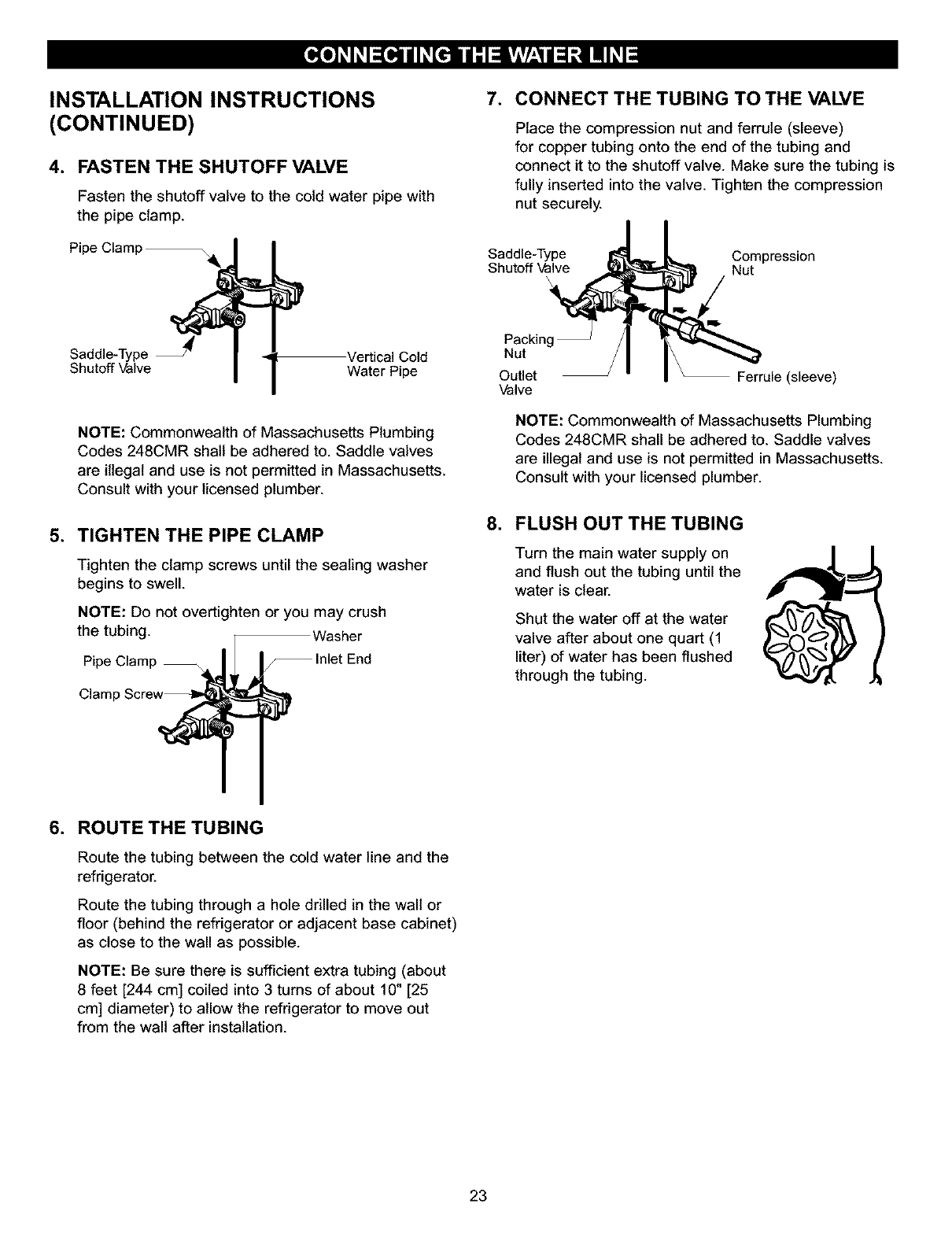 CONNECTING THE WATER LINE

INSTALLATION INSTRUCTIONS (CONTINUED)

4. FASTEN THE SHUTOFF VALVE

Fasten the shutoff valve to the cold water pipe with the pipe clamp.

Pipe Clamp

Saddle-Type Shutoff Valve

Vertical Cold Water Pipe

NOTE: Commonwealth of Massachusetts Plumbing Codes 248CMR shall be adhered to. Saddle valves are illegal and use is not permitted in Massachusetts. Consult with your licensed plumber.

5. TIGHTEN THE PIPE CLAMP

Tighten the clamp screws until the sealing washer begins to swell.

NOTE: Do not overtighten or you may crush the tubing.

Washer

Pipe Clamp

Inlet End

Clamp Screw

6. ROUTE THE TUBING

Route the tubing between the cold water line and the refrigerator.

Route the tubing through a hole drilled in the wall or floor (behind the refrigerator or adjacent base cabinet) as close to the wall as possible.

NOTE: Be sure there is sufficient extra tubing (about 8 feet [244 cm] coiled into 3 turns of about 10" [25 cm] diameter) to allow the refrigerator to move out from the wall after installation.

7. CONNECT THE TUBING TO THE VALVE

Place the compression nut and ferrule (sleeve) for copper tubing onto the end of the tubing and connect it to the shutoff valve. Make sure the tubing is fully inserted into the valve. Tighten the compression nut securely.

Saddle-Type Shutoff Valve

Compression Nut

Packing Nut

Outlet Valve

Ferrule (sleeve)

NOTE: Commonwealth of Massachusetts Plumbing Codes 248CMR shall be adhered to. Saddle valves are illegal and use is not permitted in Massachusetts. Consult with your licensed plumber.

8. FLUSH OUT THE TUBING

Turn the main water supply on and flush out the tubing until the water is clear.

Shut the water off at the water valve after about one quart (1 liter) of water has been flushed through the tubing.

23